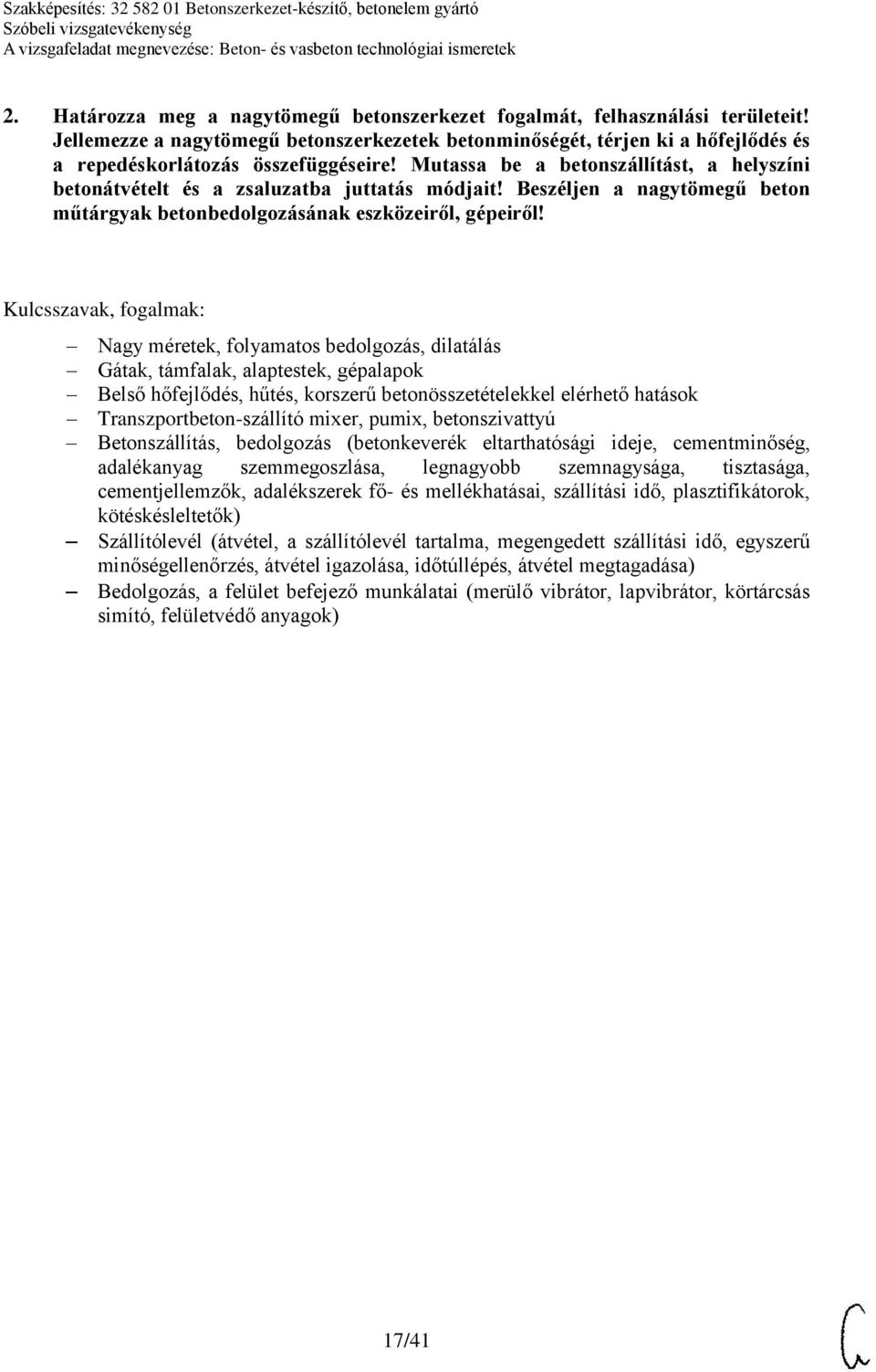 Szakképesítés: 32 582 01 Betonszerkezet-készítő, betonelem gyártó
Szóbeli vizsgatevékenység
A vizsgafeladat megnevezése: Beton- és vasbeton technológiai ismeretek

2. Határozza meg a nagytömegű betonszerkezet fogalmát, felhasználási területeit! Jellemezze a nagytömegű betonszerkezetek betonminőségét, térjen ki a hőfejlődés és a repedéskorlátozás összefüggéseire! Mutassa be a betonszállítást, a helyszíni betonátvételt és a zsaluzatba juttatás módjait! Beszéljen a nagytömegű beton műtárgyak betonbedolgozásának eszközeiről, gépeiről!

Kulcsszavak, fogalmak:

– Nagy méretek, folyamatos bedolgozás, dilatálás
– Gátak, támfalak, alaptestek, gépalapok
– Belső hőfejlődés, hűtés, korszerű betonösszetételekkel elérhető hatások
– Transzportbeton-szállító mixer, pumix, betonszivattyú
– Betonszállítás, bedolgozás (betonkeverék eltarthatósági ideje, cementminőség, adalékanyag szemmegoszlása, legnagyobb szemnagysága, tisztasága, cementjellemzők, adalékszerek fő- és mellékhatásai, szállítási idő, plasztifikátorok, kötéskésleltetők)
– Szállítólevél (átvétel, a szállítólevél tartalma, megengedett szállítási idő, egyszerű minőségellenőrzés, átvétel igazolása, időtúllépés, átvétel megtagadása)
– Bedolgozás, a felület befejező munkálatai (merülő vibrátor, lapvibrátor, körtárcsás simító, felületvédő anyagok)

17/41